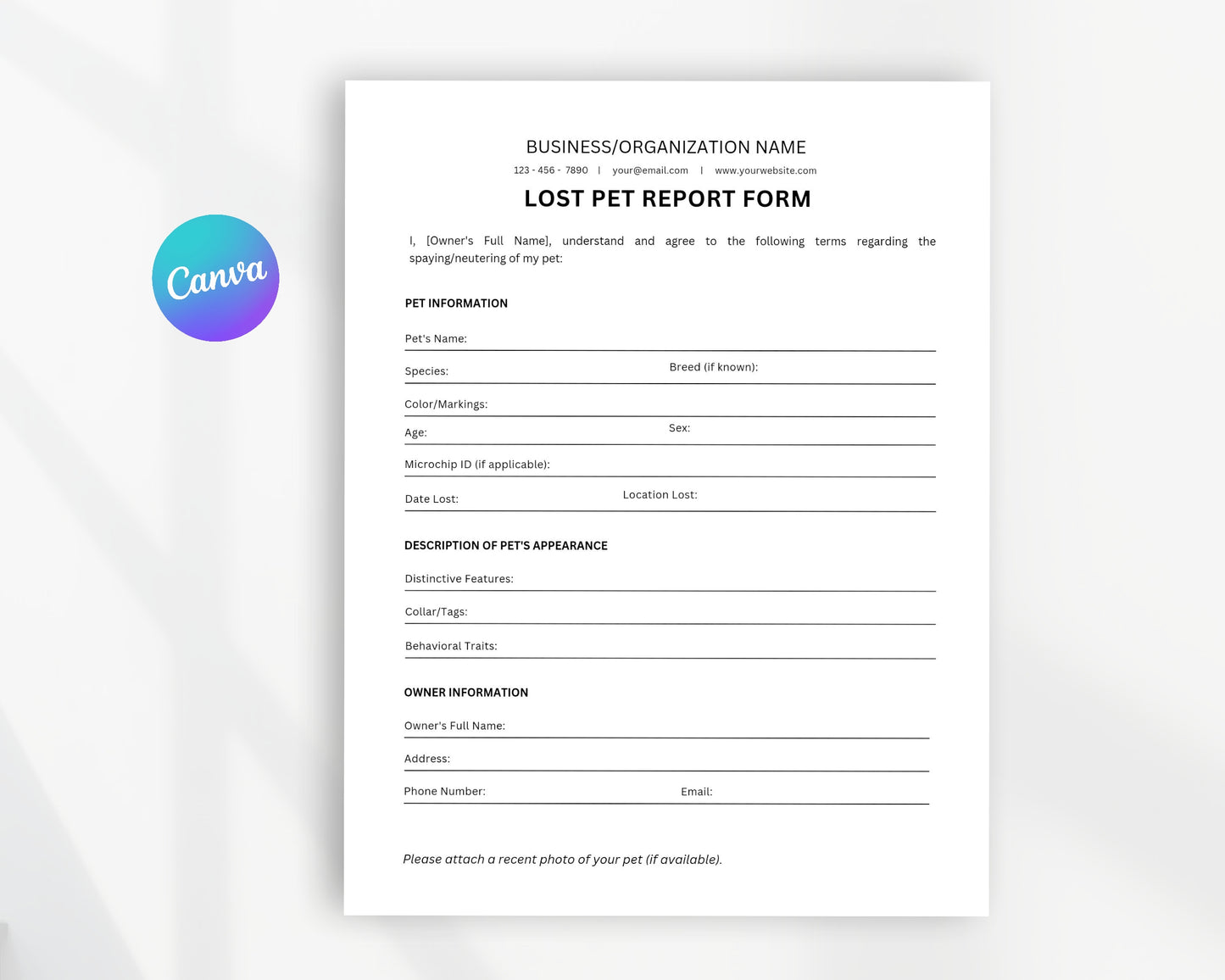 Canva

BUSINESS/ORGANIZATION NAME

123 - 456 - 7890 | your@email.com | www.yourwebsite.com

LOST PET REPORT FORM

I, [Owner's Full Name], understand and agree to the following terms regarding the spaying/neutering of my pet:

PET INFORMATION

Pet's Name:

Species:

Breed (if known):

Color/Markings:

Age:

Sex:

Microchip ID (if applicable):

Date Lost:

Location Lost:

DESCRIPTION OF PET'S APPEARANCE

Distinctive Features:

Collar/Tags:

Behavioral Traits:

OWNER INFORMATION

Owner's Full Name:

Address:

Phone Number:

Email:

Please attach a recent photo of your pet (if available).